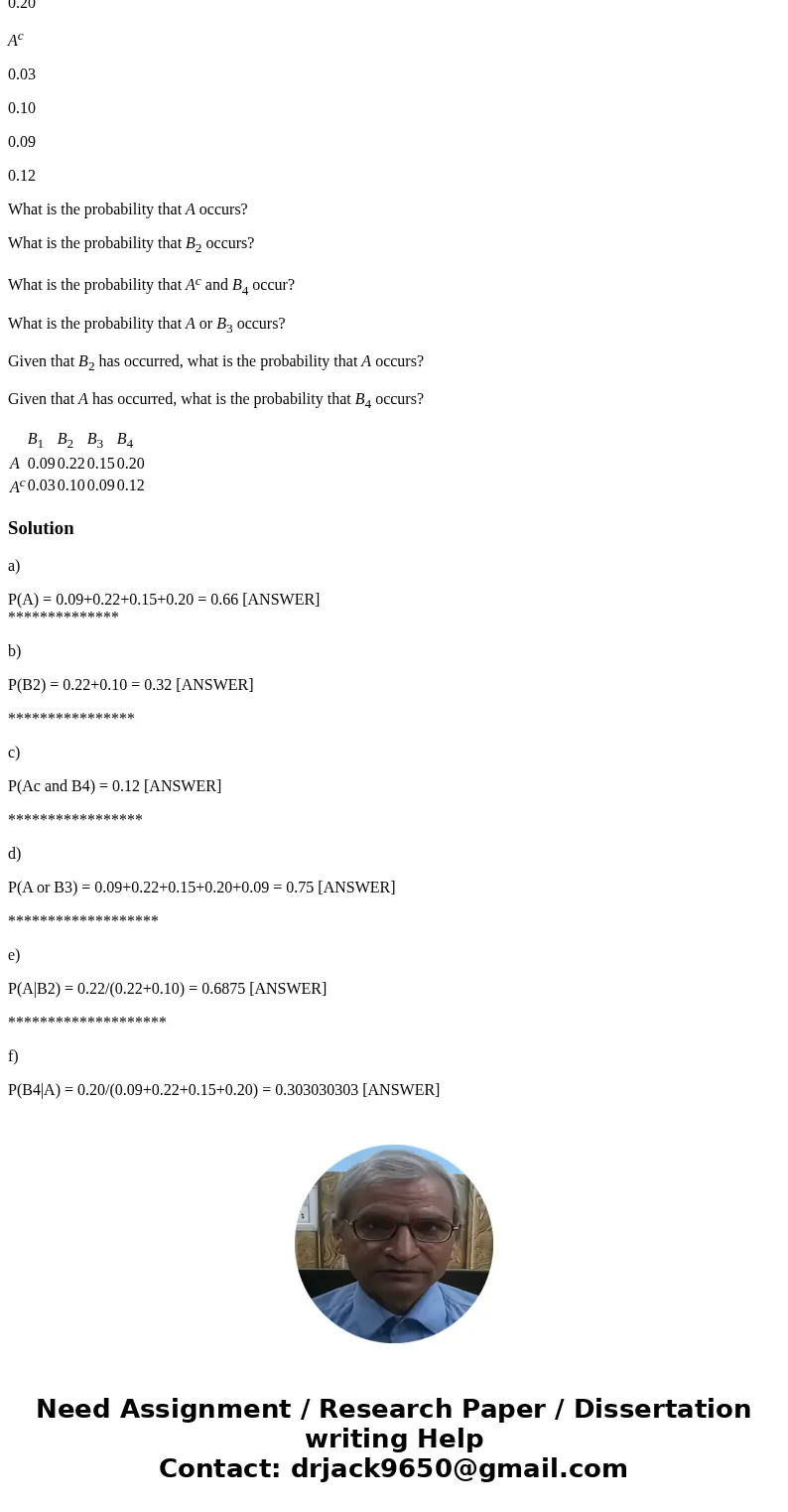 0.20

$A^c$

0.03

0.10

0.09

0.12

What is the probability that $A$ occurs?

What is the probability that $B_2$ occurs?

What is the probability that $A^c$ and $B_4$ occur?

What is the probability that $A$ or $B_3$ occurs?

Given that $B_2$ has occurred, what is the probability that $A$ occurs?

Given that $A$ has occurred, what is the probability that $B_4$ occurs?

| | $B_1$ | $B_2$ | $B_3$ | $B_4$ |
|---|---|---|---|---|
| $A$ | 0.09 | 0.22 | 0.15 | 0.20 |
| $A^c$ | 0.03 | 0.10 | 0.09 | 0.12 |

Solution

a)

P(A) = 0.09+0.22+0.15+0.20 = 0.66 [ANSWER]
**************

b)

P(B2) = 0.22+0.10 = 0.32 [ANSWER]

****************

c)

P(Ac and B4) = 0.12 [ANSWER]

*****************

d)

P(A or B3) = 0.09+0.22+0.15+0.20+0.09 = 0.75 [ANSWER]

*******************

e)

P(A|B2) = 0.22/(0.22+0.10) = 0.6875 [ANSWER]

********************

f)

P(B4|A) = 0.20/(0.09+0.22+0.15+0.20) = 0.303030303 [ANSWER]

Need Assignment / Research Paper / Dissertation writing Help
Contact: drjack9650@gmail.com